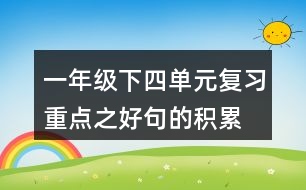 一年级下四单元复习重点之好句的积累